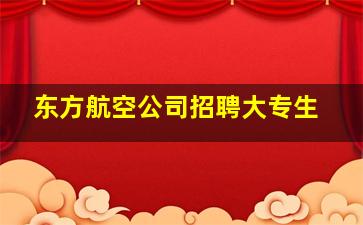 东方航空公司招聘大专生